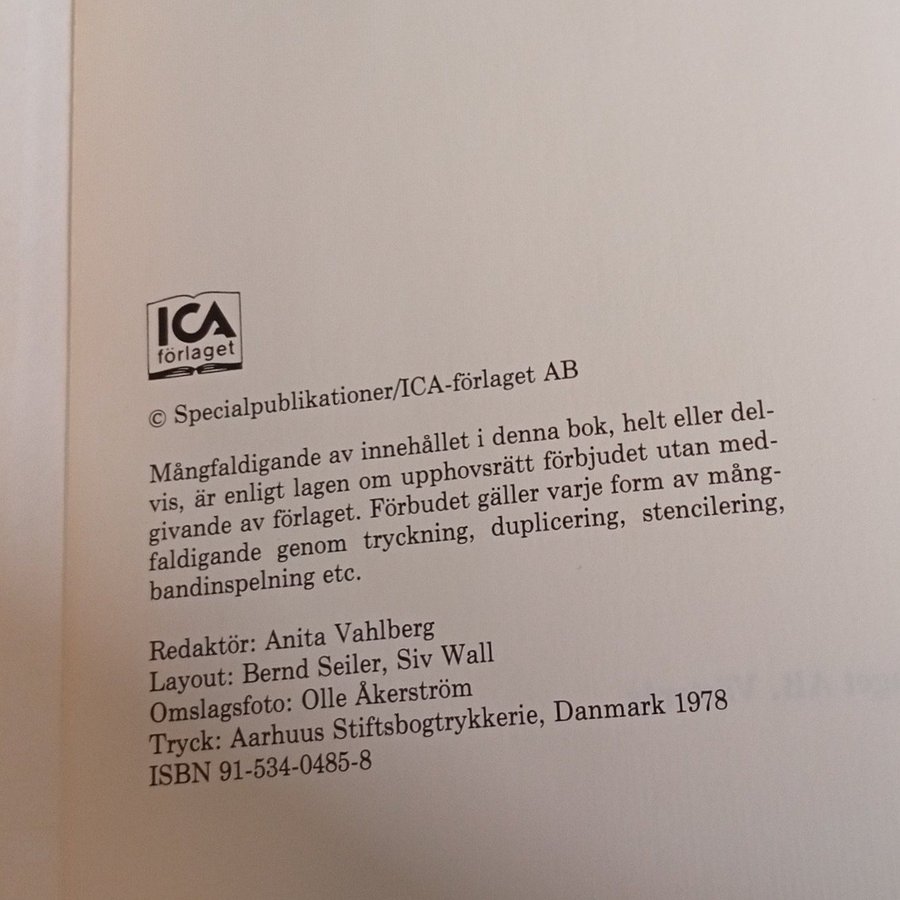 ICA förlaget

© Specialpublikationer/ICA-förlaget AB

Mångfaldigande av innehållet i denna bok, helt eller delvis, är enligt lagen om upphovsrätt förbjudet utan medgivande av förlaget. Förbudet gäller varje form av mångfaldigande genom tryckning, duplicering, stencilering, bandinspelning etc.

Redaktör: Anita Vahlberg
Layout: Bernd Seiler, Siv Wall
Omslagsfoto: Olle Åkerström
Tryck: Aarhuus Stiftsbogtrykkerie, Danmark 1978
ISBN 91-534-0485-8